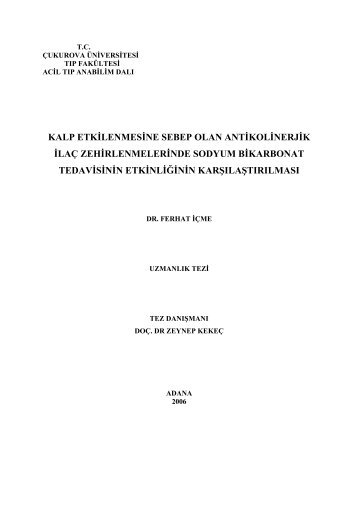 T.C.
ÇUKUROVA ÜNİVERSİTESİ
TIP FAKÜLTESİ
ACİL TIP ANABİLİM DALI

KALP ETKİLENMESİNE SEBEP OLAN ANTİKOLİNERJİK İLAÇ ZEHİRLENMELERİNDE SODYUM BİKARBONAT TEDAVİSİNİN ETKİNLİĞİNİN KARŞILAŞTIRILMASI

DR. FERHAT İÇME

UZMANLIK TEZİ

TEZ DANIŞMANI
DOÇ. DR ZEYNEP KEKEÇ

ADANA
2006